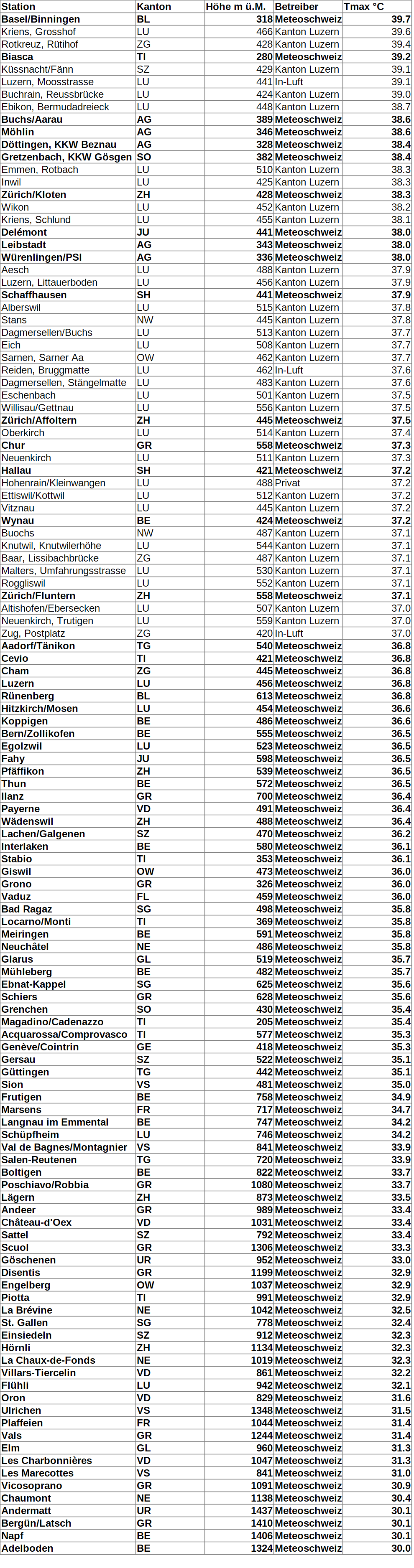 | Station | Kanton | Höhe m ü.M. | Betreiber | Tmax °C |
|---|---|---|---|---|
| Basel/Binningen | BL | 318 | Meteoschweiz | 39.7 |
| Kriens, Grosshof | LU | 466 | Kanton Luzern | 39.6 |
| Rotkreuz, Rütihof | ZG | 428 | Kanton Luzern | 39.4 |
| Biasca | TI | 280 | Meteoschweiz | 39.2 |
| Küssnacht/Fänn | SZ | 429 | Kanton Luzern | 39.1 |
| Luzern, Moosstrasse | LU | 441 | In-Luft | 39.1 |
| Buchrain, Reussbrücke | LU | 424 | Kanton Luzern | 39.0 |
| Ebikon, Bermudadreieck | LU | 448 | Kanton Luzern | 38.7 |
| Buchs/Aarau | AG | 389 | Meteoschweiz | 38.6 |
| Möhlin | AG | 346 | Meteoschweiz | 38.6 |
| Döttingen, KKW Beznau | AG | 328 | Meteoschweiz | 38.4 |
| Gretzenbach, KKW Gösgen | SO | 382 | Meteoschweiz | 38.4 |
| Emmen, Rotbach | LU | 510 | Kanton Luzern | 38.3 |
| Inwil | LU | 425 | Kanton Luzern | 38.3 |
| Zürich/Kloten | ZH | 428 | Meteoschweiz | 38.3 |
| Wikon | LU | 452 | Kanton Luzern | 38.2 |
| Kriens, Schlund | LU | 455 | Kanton Luzern | 38.1 |
| Delémont | JU | 441 | Meteoschweiz | 38.0 |
| Leibstadt | AG | 343 | Meteoschweiz | 38.0 |
| Würenlingen/PSI | AG | 336 | Meteoschweiz | 38.0 |
| Aesch | LU | 488 | Kanton Luzern | 37.9 |
| Luzern, Littauerboden | LU | 456 | Kanton Luzern | 37.9 |
| Schaffhausen | SH | 441 | Meteoschweiz | 37.9 |
| Alberswil | LU | 515 | Kanton Luzern | 37.8 |
| Stans | NW | 445 | Kanton Luzern | 37.8 |
| Dagmersellen/Buchs | LU | 513 | Kanton Luzern | 37.7 |
| Eich | LU | 508 | Kanton Luzern | 37.7 |
| Sarnen, Sarner Aa | OW | 462 | Kanton Luzern | 37.7 |
| Reiden, Bruggmatte | LU | 462 | In-Luft | 37.6 |
| Dagmersellen, Stängelmatte | LU | 483 | Kanton Luzern | 37.6 |
| Eschenbach | LU | 501 | Kanton Luzern | 37.5 |
| Willisau/Gettnau | LU | 556 | Kanton Luzern | 37.5 |
| Zürich/Affoltern | ZH | 445 | Meteoschweiz | 37.5 |
| Oberkirch | LU | 514 | Kanton Luzern | 37.4 |
| Chur | GR | 558 | Meteoschweiz | 37.3 |
| Neuenkirch | LU | 511 | Kanton Luzern | 37.3 |
| Hallau | SH | 421 | Meteoschweiz | 37.2 |
| Hohenrain/Kleinwangen | LU | 488 | Privat | 37.2 |
| Ettiswil/Kottwil | LU | 512 | Kanton Luzern | 37.2 |
| Vitznau | LU | 445 | Kanton Luzern | 37.2 |
| Wynau | BE | 424 | Meteoschweiz | 37.2 |
| Buochs | NW | 487 | Kanton Luzern | 37.1 |
| Knutwil, Knutwilerhöhe | LU | 544 | Kanton Luzern | 37.1 |
| Baar, Lissibachbrücke | ZG | 487 | Kanton Luzern | 37.1 |
| Malters, Umfahrungsstrasse | LU | 530 | Kanton Luzern | 37.1 |
| Roggliswil | LU | 552 | Kanton Luzern | 37.1 |
| Zürich/Fluntern | ZH | 558 | Meteoschweiz | 37.1 |
| Altishofen/Ebersecken | LU | 507 | Kanton Luzern | 37.0 |
| Neuenkirch, Trutigen | LU | 559 | Kanton Luzern | 37.0 |
| Zug, Postplatz | ZG | 420 | In-Luft | 37.0 |
| Aadorf/Tänikon | TG | 540 | Meteoschweiz | 36.8 |
| Cevio | TI | 421 | Meteoschweiz | 36.8 |
| Cham | ZG | 445 | Meteoschweiz | 36.8 |
| Luzern | LU | 456 | Meteoschweiz | 36.8 |
| Rünenberg | BL | 613 | Meteoschweiz | 36.8 |
| Hitzkirch/Mosen | LU | 454 | Meteoschweiz | 36.6 |
| Koppigen | BE | 486 | Meteoschweiz | 36.6 |
| Bern/Zollikofen | BE | 555 | Meteoschweiz | 36.5 |
| Egolzwil | LU | 523 | Meteoschweiz | 36.5 |
| Fahy | JU | 598 | Meteoschweiz | 36.5 |
| Pfäffikon | ZH | 539 | Meteoschweiz | 36.5 |
| Thun | BE | 572 | Meteoschweiz | 36.5 |
| Ilanz | GR | 700 | Meteoschweiz | 36.4 |
| Payerne | VD | 491 | Meteoschweiz | 36.4 |
| Wädenswil | ZH | 488 | Meteoschweiz | 36.4 |
| Lachen/Galgenen | SZ | 470 | Meteoschweiz | 36.2 |
| Interlaken | BE | 580 | Meteoschweiz | 36.1 |
| Stabio | TI | 353 | Meteoschweiz | 36.1 |
| Giswil | OW | 473 | Meteoschweiz | 36.0 |
| Grono | GR | 326 | Meteoschweiz | 36.0 |
| Vaduz | FL | 459 | Meteoschweiz | 36.0 |
| Bad Ragaz | SG | 498 | Meteoschweiz | 35.8 |
| Locarno/Monti | TI | 369 | Meteoschweiz | 35.8 |
| Meiringen | BE | 591 | Meteoschweiz | 35.8 |
| Neuchâtel | NE | 486 | Meteoschweiz | 35.8 |
| Glarus | GL | 519 | Meteoschweiz | 35.7 |
| Mühleberg | BE | 482 | Meteoschweiz | 35.7 |
| Ebnat-Kappel | SG | 625 | Meteoschweiz | 35.6 |
| Schiers | GR | 628 | Meteoschweiz | 35.6 |
| Grenchen | SO | 430 | Meteoschweiz | 35.4 |
| Magadino/Cadenazzo | TI | 205 | Meteoschweiz | 35.4 |
| Acquarossa/Comprovasco | TI | 577 | Meteoschweiz | 35.3 |
| Genève/Cointrin | GE | 418 | Meteoschweiz | 35.3 |
| Gersau | SZ | 522 | Meteoschweiz | 35.1 |
| Güttingen | TG | 442 | Meteoschweiz | 35.1 |
| Sion | VS | 481 | Meteoschweiz | 35.0 |
| Frutigen | BE | 758 | Meteoschweiz | 34.9 |
| Marsens | FR | 717 | Meteoschweiz | 34.7 |
| Langnau im Emmental | BE | 747 | Meteoschweiz | 34.2 |
| Schüpfheim | LU | 746 | Meteoschweiz | 34.2 |
| Val de Bagnes/Montagnier | VS | 841 | Meteoschweiz | 33.9 |
| Salen-Reutenen | TG | 720 | Meteoschweiz | 33.9 |
| Boltigen | BE | 822 | Meteoschweiz | 33.7 |
| Poschiavo/Robbia | GR | 1080 | Meteoschweiz | 33.7 |
| Lägern | ZH | 873 | Meteoschweiz | 33.5 |
| Andeer | GR | 989 | Meteoschweiz | 33.4 |
| Château-d'Oex | VD | 1031 | Meteoschweiz | 33.4 |
| Sattel | SZ | 792 | Meteoschweiz | 33.4 |
| Scuol | GR | 1306 | Meteoschweiz | 33.3 |
| Göschenen | UR | 952 | Meteoschweiz | 33.0 |
| Disentis | GR | 1199 | Meteoschweiz | 32.9 |
| Engelberg | OW | 1037 | Meteoschweiz | 32.9 |
| Piotta | TI | 991 | Meteoschweiz | 32.9 |
| La Brévine | NE | 1042 | Meteoschweiz | 32.5 |
| St. Gallen | SG | 778 | Meteoschweiz | 32.4 |
| Einsiedeln | SZ | 912 | Meteoschweiz | 32.3 |
| Hörnli | ZH | 1134 | Meteoschweiz | 32.3 |
| La Chaux-de-Fonds | NE | 1019 | Meteoschweiz | 32.3 |
| Villars-Tiercelin | VD | 861 | Meteoschweiz | 32.2 |
| Flühli | LU | 942 | Meteoschweiz | 32.1 |
| Oron | VD | 829 | Meteoschweiz | 31.6 |
| Ulrichen | VS | 1348 | Meteoschweiz | 31.5 |
| Plaffeien | FR | 1044 | Meteoschweiz | 31.4 |
| Vals | GR | 1244 | Meteoschweiz | 31.4 |
| Elm | GL | 960 | Meteoschweiz | 31.3 |
| Les Charbonnières | VD | 1047 | Meteoschweiz | 31.3 |
| Les Marecottes | VS | 841 | Meteoschweiz | 31.0 |
| Vicosoprano | GR | 1091 | Meteoschweiz | 30.9 |
| Chaumont | NE | 1138 | Meteoschweiz | 30.4 |
| Andermatt | UR | 1437 | Meteoschweiz | 30.1 |
| Bergün/Latsch | GR | 1410 | Meteoschweiz | 30.1 |
| Napf | BE | 1406 | Meteoschweiz | 30.1 |
| Adelboden | BE | 1324 | Meteoschweiz | 30.0 |